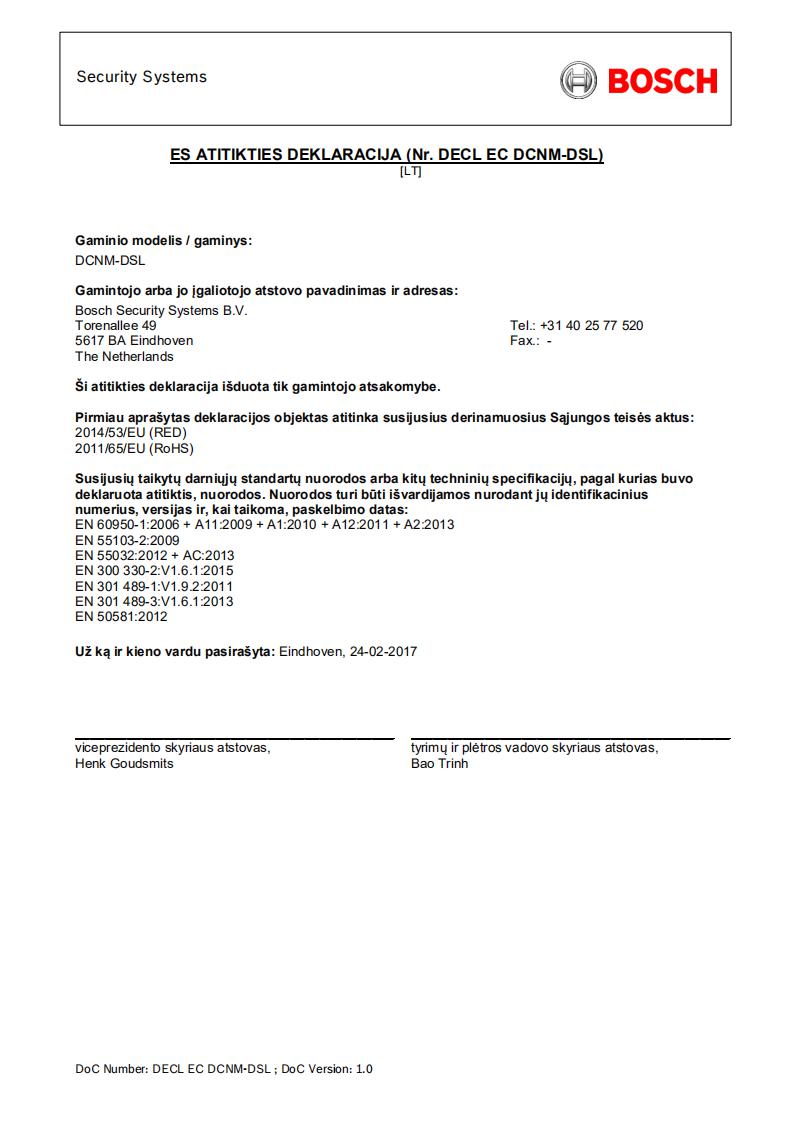 Security Systems

BOSCH

ES ATITIKTIES DEKLARACIJA (Nr. DECL EC DCNM-DSL)
[LT]

Gaminio modelis / gaminys:
DCNM-DSL

Gamintojo arba jo įgaliotojo atstovo pavadinimas ir adresas:
Bosch Security Systems B.V.
Torenallee 49
5617 BA Eindhoven
The Netherlands

Tel.: +31 40 25 77 520
Fax.: -

Ši atitikties deklaracija išduota tik gamintojo atsakomybe.

Pirmiau aprašytas deklaracijos objektas atitinka susijusius derinamuosius Sąjungos teisės aktus:
2014/53/EU (RED)
2011/65/EU (RoHS)

Susijusių taikytų darniųjų standartų nuorodos arba kitų techninių specifikacijų, pagal kurias buvo deklaruota atitiktis, nuorodos. Nuorodos turi būti išvardijamos nurodant jų identifikacinius numerius, versijas ir, kai taikoma, paskelbimo datas:
EN 60950-1:2006 + A11:2009 + A1:2010 + A12:2011 + A2:2013
EN 55103-2:2009
EN 55032:2012 + AC:2013
EN 300 330-2:V1.6.1:2015
EN 301 489-1:V1.9.2:2011
EN 301 489-3:V1.6.1:2013
EN 50581:2012

Už ką ir kieno vardu pasirašyta: Eindhoven, 24-02-2017

viceprezidento skyriaus atstovas,
Henk Goudsmits

tyrimų ir plėtros vadovo skyriaus atstovas,
Bao Trinh

DoC Number: DECL EC DCNM-DSL ; DoC Version: 1.0